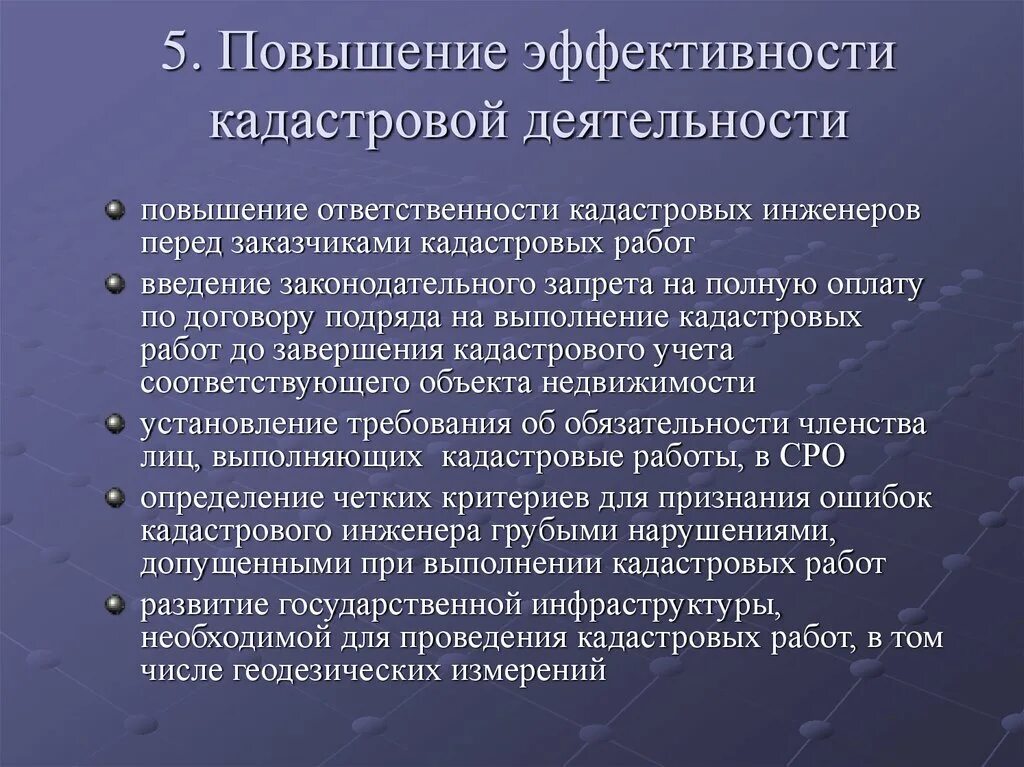 5. Повышение эффективности кадастровой деятельности

повышение ответственности кадастровых инженеров перед заказчиками кадастровых работ

введение законодательного запрета на полную оплату по договору подряда на выполнение кадастровых работ до завершения кадастрового учета соответствующего объекта недвижимости

установление требования об обязательности членства лиц, выполняющих кадастровые работы, в СРО

определение четких критериев для признания ошибок кадастрового инженера грубыми нарушениями, допущенными при выполнении кадастровых работ

развитие государственной инфраструктуры, необходимой для проведения кадастровых работ, в том числе геодезических измерений